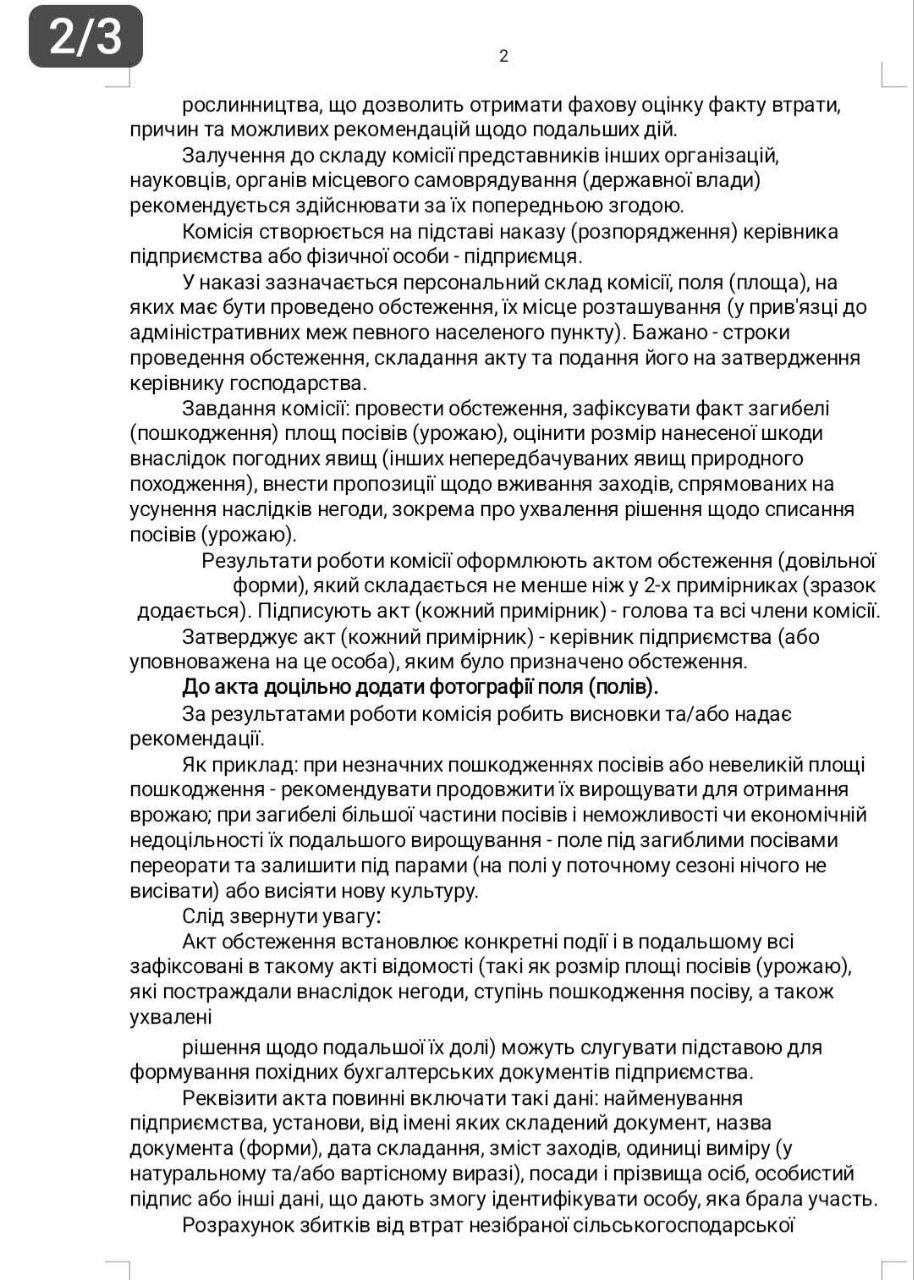 2/3

2

рослинництва, що дозволить отримати фахову оцінку факту втрати, причин та можливих рекомендацій щодо подальших дій.

Залучення до складу комісії представників інших організацій, науковців, органів місцевого самоврядування (державної влади) рекомендується здійснювати за їх попередньою згодою.

Комісія створюється на підставі наказу (розпорядження) керівника підприємства або фізичної особи - підприємця.

У наказі зазначається персональний склад комісії, поля (площа), на яких має бути проведено обстеження, їх місце розташування (у прив'язці до адміністративних меж певного населеного пункту). Бажано - строки проведення обстеження, складання акту та подання його на затвердження керівнику господарства.

Завдання комісії: провести обстеження, зафіксувати факт загибелі (пошкодження) площ посівів (урожаю), оцінити розмір нанесеної шкоди внаслідок погодних явищ (інших непередбачуваних явищ природного походження), внести пропозиції щодо вживання заходів, спрямованих на усунення наслідків негоди, зокрема про ухвалення рішення щодо списання посівів (урожаю).

Результати роботи комісії оформлюють актом обстеження (довільної форми), який складається не менше ніж у 2-х примірниках (зразок додається). Підписують акт (кожний примірник) - голова та всі члени комісії.

Затверджує акт (кожний примірник) - керівник підприємства (або уповноважена на це особа), яким було призначено обстеження.

До акта доцільно додати фотографії поля (полів).

За результатами роботи комісія робить висновки та/або надає рекомендації.

Як приклад: при незначних пошкодженнях посівів або невеликій площі пошкодження - рекомендувати продовжити їх вирощувати для отримання врожаю; при загибелі більшої частини посівів і неможливості чи економічній недоцільності їх подальшого вирощування - поле під загиблими посівами переорати та залишити під парами (на полі у поточному сезоні нічого не висівати) або висіяти нову культуру.

Слід звернути увагу:

Акт обстеження встановлює конкретні події і в подальшому всі зафіксовані в такому акті відомості (такі як розмір площі посівів (урожаю), які постраждали внаслідок негоди, ступінь пошкодження посіву, а також ухвалені

рішення щодо подальшої їх долі) можуть слугувати підставою для формування похідних бухгалтерських документів підприємства.

Реквізити акта повинні включати такі дані: найменування підприємства, установи, від імені яких складений документ, назва документа (форми), дата складання, зміст заходів, одиниці виміру (у натуральному та/або вартісному виразі), посади і прізвища осіб, особистий підпис або інші дані, що дають змогу ідентифікувати особу, яка брала участь.

Розрахунок збитків від втрат незібраної сільськогосподарської